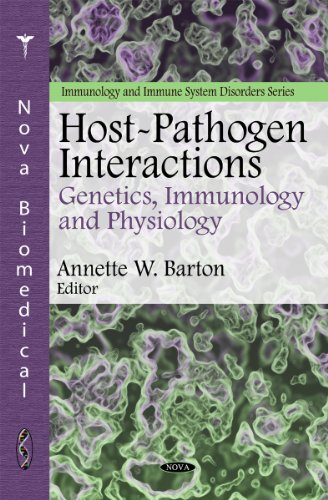 Nova Biomedical

Immunology and Immune System Disorders Series

Host-Pathogen Interactions

Genetics, Immunology and Physiology

Annette W. Barton
Editor

NOVA